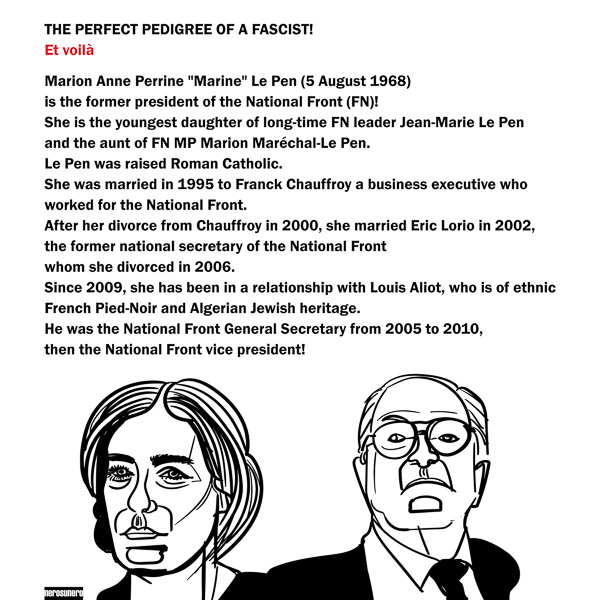 THE PERFECT PEDIGREE OF A FASCIST!
Et voilà

Marion Anne Perrine "Marine" Le Pen (5 August 1968) is the former president of the National Front (FN)!
She is the youngest daughter of long-time FN leader Jean-Marie Le Pen and the aunt of FN MP Marion Maréchal-Le Pen.
Le Pen was raised Roman Catholic.
She was married in 1995 to Franck Chauffroy a business executive who worked for the National Front.
After her divorce from Chauffroy in 2000, she married Eric Lorio in 2002, the former national secretary of the National Front whom she divorced in 2006.
Since 2009, she has been in a relationship with Louis Aliot, who is of ethnic French Pied-Noir and Algerian Jewish heritage.
He was the National Front General Secretary from 2005 to 2010, then the National Front vice president!

nerosunero